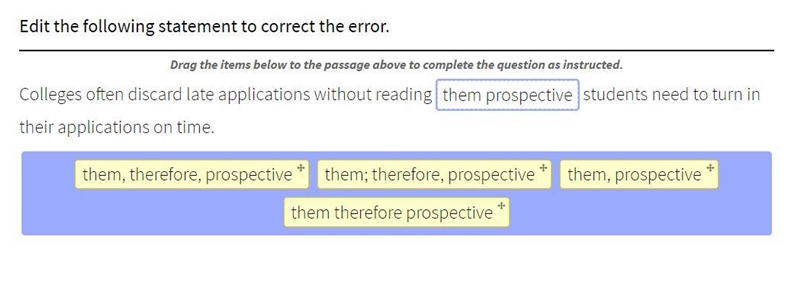 Edit the following statement to correct the error.

Drag the items below to the passage above to complete the question as instructed.

Colleges often discard late applications without reading them prospective students need to turn in their applications on time.

them, therefore, prospective
them; therefore, prospective
them, prospective
them therefore prospective